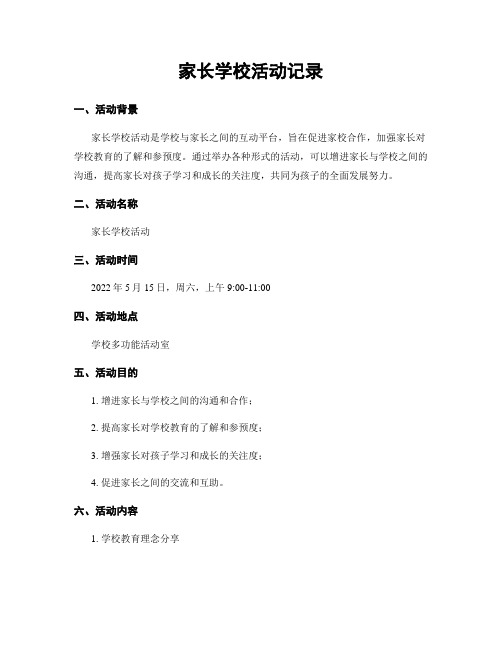 家长学校活动记录

一、活动背景

家长学校活动是学校与家长之间的互动平台，旨在促进家校合作，加强家长对学校教育的了解和参预度。通过举办各种形式的活动，可以增进家长与学校之间的沟通，提高家长对孩子学习和成长的关注度，共同为孩子的全面发展努力。

二、活动名称

家长学校活动

三、活动时间

2022 年 5 月 15 日，周六，上午 9:00-11:00

四、活动地点

学校多功能活动室

五、活动目的

1. 增进家长与学校之间的沟通和合作；

2. 提高家长对学校教育的了解和参预度；

3. 增强家长对孩子学习和成长的关注度；

4. 促进家长之间的交流和互助。

六、活动内容

1. 学校教育理念分享